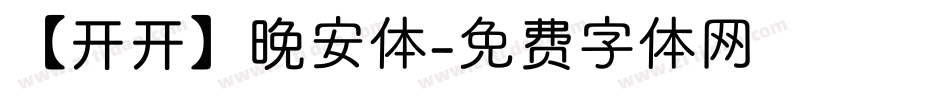 【开开】晚安体-免费字体网